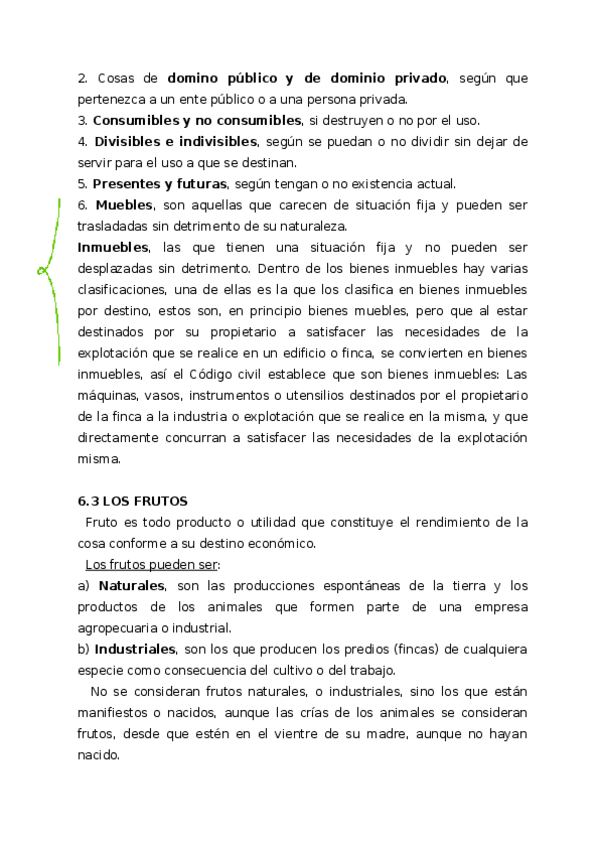 2. Cosas de domino público y de dominio privado, según que pertenezca a un ente público o a una persona privada.
3. Consumibles y no consumibles, si destruyen o no por el uso.
4. Divisibles e indivisibles, según se puedan o no dividir sin dejar de servir para el uso a que se destinan.
5. Presentes y futuras, según tengan o no existencia actual.
6. Muebles, son aquellas que carecen de situación fija y pueden ser trasladadas sin detrimento de su naturaleza.
Inmuebles, las que tienen una situación fija y no pueden ser desplazadas sin detrimento. Dentro de los bienes inmuebles hay varias clasificaciones, una de ellas es la que los clasifica en bienes inmuebles por destino, estos son, en principio bienes muebles, pero que al estar destinados por su propietario a satisfacer las necesidades de la explotación que se realice en un edificio o finca, se convierten en bienes inmuebles, así el Código civil establece que son bienes inmuebles: Las máquinas, vasos, instrumentos o utensilios destinados por el propietario de la finca a la industria o explotación que se realice en la misma, y que directamente concurran a satisfacer las necesidades de la explotación misma.

6.3 LOS FRUTOS
Fruto es todo producto o utilidad que constituye el rendimiento de la cosa conforme a su destino económico.
Los frutos pueden ser:
a) Naturales, son las producciones espontáneas de la tierra y los productos de los animales que formen parte de una empresa agropecuaria o industrial.
b) Industriales, son los que producen los predios (fincas) de cualquiera especie como consecuencia del cultivo o del trabajo.
No se consideran frutos naturales, o industriales, sino los que están manifiestos o nacidos, aunque las crías de los animales se consideran frutos, desde que estén en el vientre de su madre, aunque no hayan nacido.